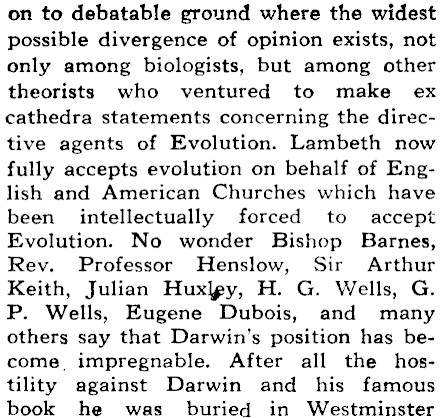 on to debatable ground where the widest possible divergence of opinion exists, not only among biologists, but among other theorists who ventured to make ex cathedra statements concerning the directive agents of Evolution. Lambeth now fully accepts evolution on behalf of English and American Churches which have been intellectually forced to accept Evolution. No wonder Bishop Barnes, Rev. Professor Henslow, Sir Arthur Keith, Julian Huxley, H. G. Wells, G. P. Wells, Eugene Dubois, and many others say that Darwin's position has become impregnable. After all the hostility against Darwin and his famous book he was buried in Westminster